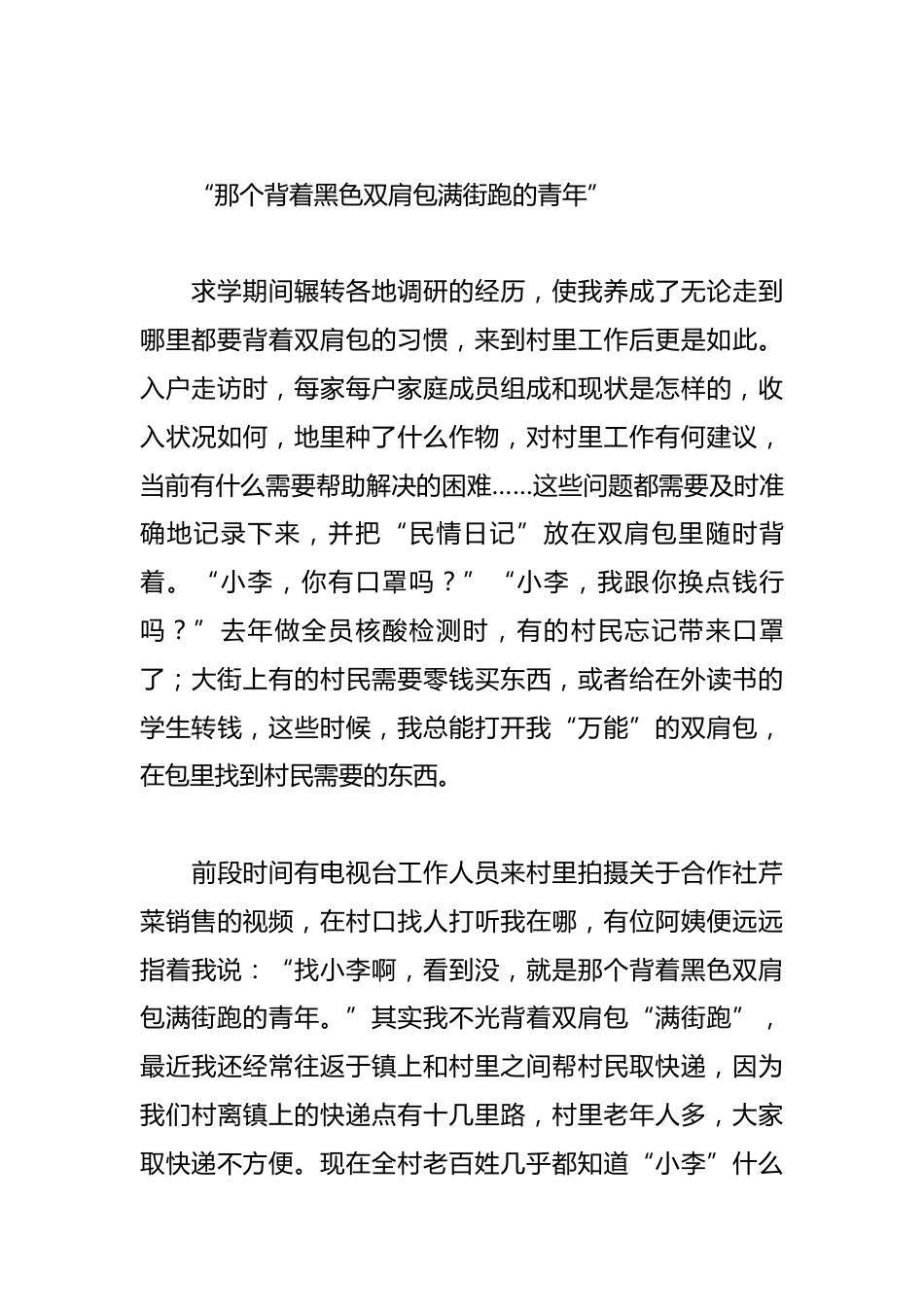 “那个背着黑色双肩包满街跑的青年”

求学期间辗转各地调研的经历，使我养成了无论走到哪里都要背着双肩包的习惯，来到村里工作后更是如此。入户走访时，每家每户家庭成员组成和现状是怎样的，收入状况如何，地里种了什么作物，对村里工作有何建议，当前有什么需要帮助解决的困难……这些问题都需要及时准确地记录下来，并把“民情日记”放在双肩包里随时背着。“小李，你有口罩吗？”“小李，我跟你换点钱行吗？”去年做全员核酸检测时，有的村民忘记带来口罩了；大街上有的村民需要零钱买东西，或者给在外读书的学生转钱，这些时候，我总能打开我“万能”的双肩包，在包里找到村民需要的东西。

前段时间有电视台工作人员来村里拍摄关于合作社芹菜销售的视频，在村口找人打听我在哪，有位阿姨便远远指着我说：“找小李啊，看到没，就是那个背着黑色双肩包满街跑的青年。”其实我不光背着双肩包“满街跑”，最近我还经常往返于镇上和村里之间帮村民取快递，因为我们村离镇上的快递点有十几里路，村里老年人多，大家取快递不方便。现在全村老百姓几乎都知道“小李”什么